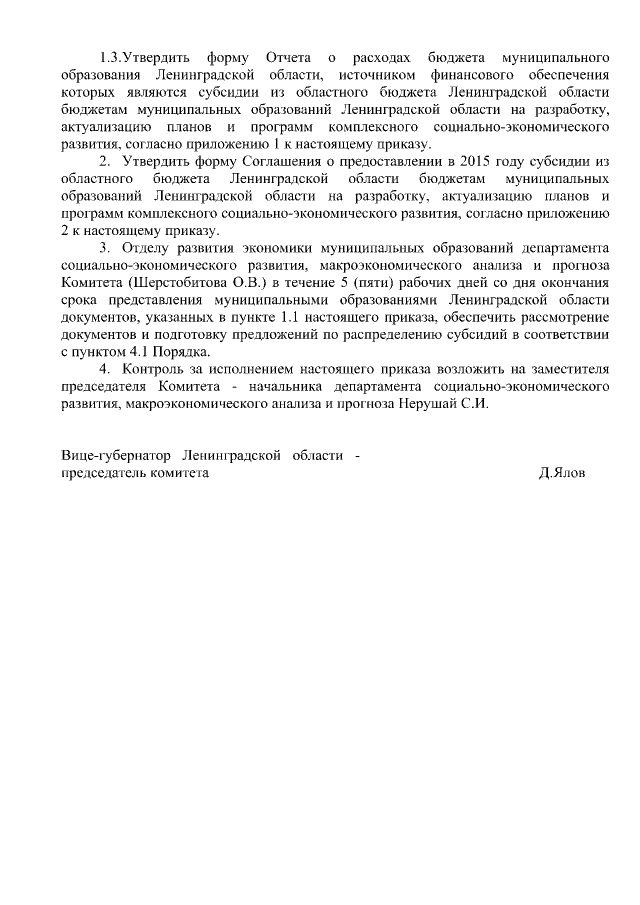 1.3.Утвердить форму Отчета о расходах бюджета муниципального образования Ленинградской области, источником финансового обеспечения которых являются субсидии из областного бюджета Ленинградской области бюджетам муниципальных образований Ленинградской области на разработку, актуализацию планов и программ комплексного социально-экономического развития, согласно приложению 1 к настоящему приказу.

2. Утвердить форму Соглашения о предоставлении в 2015 году субсидии из областного бюджета Ленинградской области бюджетам муниципальных образований Ленинградской области на разработку, актуализацию планов и программ комплексного социально-экономического развития, согласно приложению 2 к настоящему приказу.

3. Отделу развития экономики муниципальных образований департамента социально-экономического развития, макроэкономического анализа и прогноза Комитета (Шерстобитова О.В.) в течение 5 (пяти) рабочих дней со дня окончания срока представления муниципальными образованиями Ленинградской области документов, указанных в пункте 1.1 настоящего приказа, обеспечить рассмотрение документов и подготовку предложений по распределению субсидий в соответствии с пунктом 4.1 Порядка.

4. Контроль за исполнением настоящего приказа возложить на заместителя председателя Комитета - начальника департамента социально-экономического развития, макроэкономического анализа и прогноза Нерушай С.И.

Вице-губернатор Ленинградской области - председатель комитета Д.Ялов